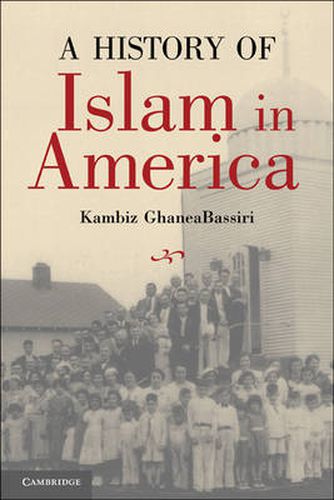 A HISTORY OF
Islam in America

Kambiz GhaneaBassiri

CAMBRIDGE